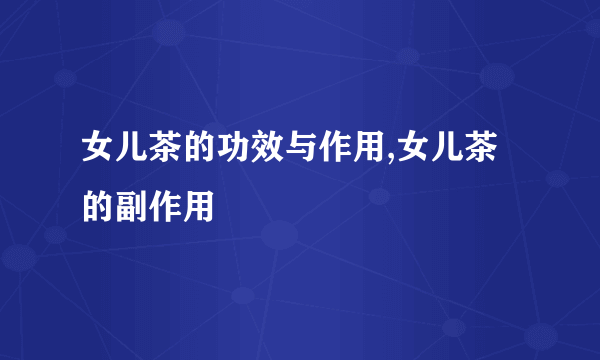 女儿茶的功效与作用,女儿茶的副作用